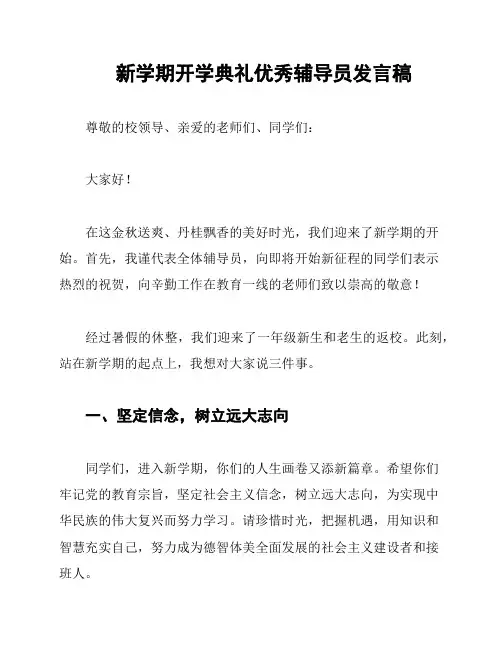 新学期开学典礼优秀辅导员发言稿

尊敬的校领导、亲爱的老师们、同学们：

大家好！

在这金秋送爽、丹桂飘香的美好时光，我们迎来了新学期的开始。首先，我谨代表全体辅导员，向即将开始新征程的同学们表示热烈的祝贺，向辛勤工作在教育一线的老师们致以崇高的敬意！

经过暑假的休整，我们迎来了一年级新生和老生的返校。此刻，站在新学期的起点上，我想对大家说三件事。

一、坚定信念，树立远大志向

同学们，进入新学期，你们的人生画卷又添新篇章。希望你们牢记党的教育宗旨，坚定社会主义信念，树立远大志向，为实现中华民族的伟大复兴而努力学习。请珍惜时光，把握机遇，用知识和智慧充实自己，努力成为德智体美全面发展的社会主义建设者和接班人。